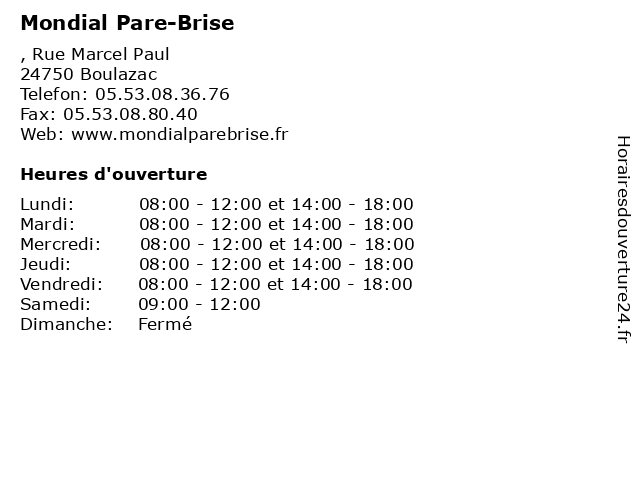 Mondial Pare-Brise

, Rue Marcel Paul
24750 Boulazac
Telefon: 05.53.08.36.76
Fax: 05.53.08.80.40
Web: www.mondialparebrise.fr

Heures d'ouverture

| | |
|---|---|
| Lundi: | 08:00 - 12:00 et 14:00 - 18:00 |
| Mardi: | 08:00 - 12:00 et 14:00 - 18:00 |
| Mercredi: | 08:00 - 12:00 et 14:00 - 18:00 |
| Jeudi: | 08:00 - 12:00 et 14:00 - 18:00 |
| Vendredi: | 08:00 - 12:00 et 14:00 - 18:00 |
| Samedi: | 09:00 - 12:00 |
| Dimanche: | Fermé |

Horairesdouverture24.fr